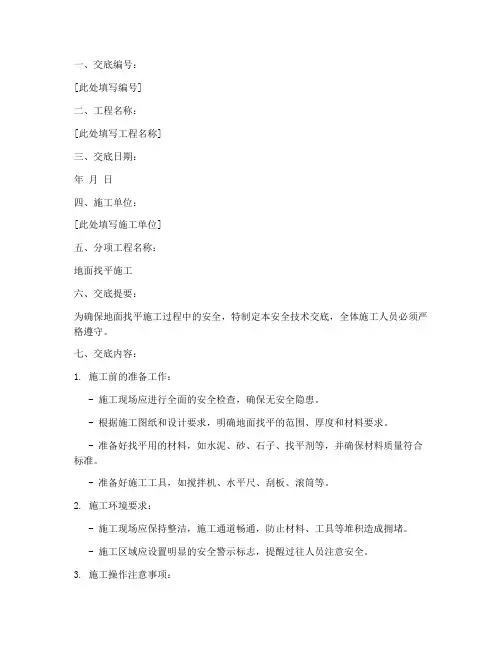 一、交底编号：

[此处填写编号]

二、工程名称：

[此处填写工程名称]

三、交底日期：

年 月 日

四、施工单位：

[此处填写施工单位]

五、分项工程名称：

地面找平施工

六、交底提要：

为确保地面找平施工过程中的安全，特制定本安全技术交底，全体施工人员必须严格遵守。

七、交底内容：

1. 施工前的准备工作：

- 施工现场应进行全面的安全检查，确保无安全隐患。

- 根据施工图纸和设计要求，明确地面找平的范围、厚度和材料要求。

- 准备好找平用的材料，如水泥、砂、石子、找平剂等，并确保材料质量符合标准。

- 准备好施工工具，如搅拌机、水平尺、刮板、滚筒等。

2. 施工环境要求：

- 施工现场应保持整洁，施工通道畅通，防止材料、工具等堆积造成拥堵。

- 施工区域应设置明显的安全警示标志，提醒过往人员注意安全。

3. 施工操作注意事项：